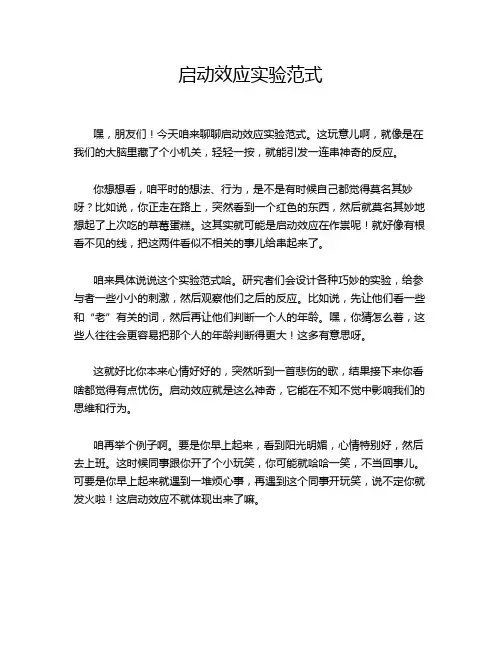 启动效应实验范式

嘿，朋友们！今天咱来聊聊启动效应实验范式。这玩意儿啊，就像是在我们的大脑里藏了个小机关，轻轻一按，就能引发一连串神奇的反应。

你想想看，咱平时的想法、行为，是不是有时候自己都觉得莫名其妙呀？比如说，你正走在路上，突然看到一个红色的东西，然后就莫名其妙地想起了上次吃的草莓蛋糕。这其实就可能是启动效应在作祟呢！就好像有根看不见的线，把这两件看似不相关的事儿给串起来了。

咱来具体说说这个实验范式哈。研究者们会设计各种巧妙的实验，给参与者一些小小的刺激，然后观察他们之后的反应。比如说，先让他们看一些和“老”有关的词，然后再让他们判断一个人的年龄。嘿，你猜怎么着，这些人往往会更容易把那个人的年龄判断得更大！这多有意思呀。

这就好比你本来心情好好的，突然听到一首悲伤的歌，结果接下来你看啥都觉得有点忧伤。启动效应就是这么神奇，它能在不知不觉中影响我们的思维和行为。

咱再举个例子啊。要是你早上起来，看到阳光明媚，心情特别好，然后去上班。这时候同事跟你开了个小玩笑，你可能就哈哈一笑，不当回事儿。可要是你早上起来就遇到一堆烦心事，再遇到这个同事开玩笑，说不定你就发火啦！这启动效应不就体现出来了嘛。